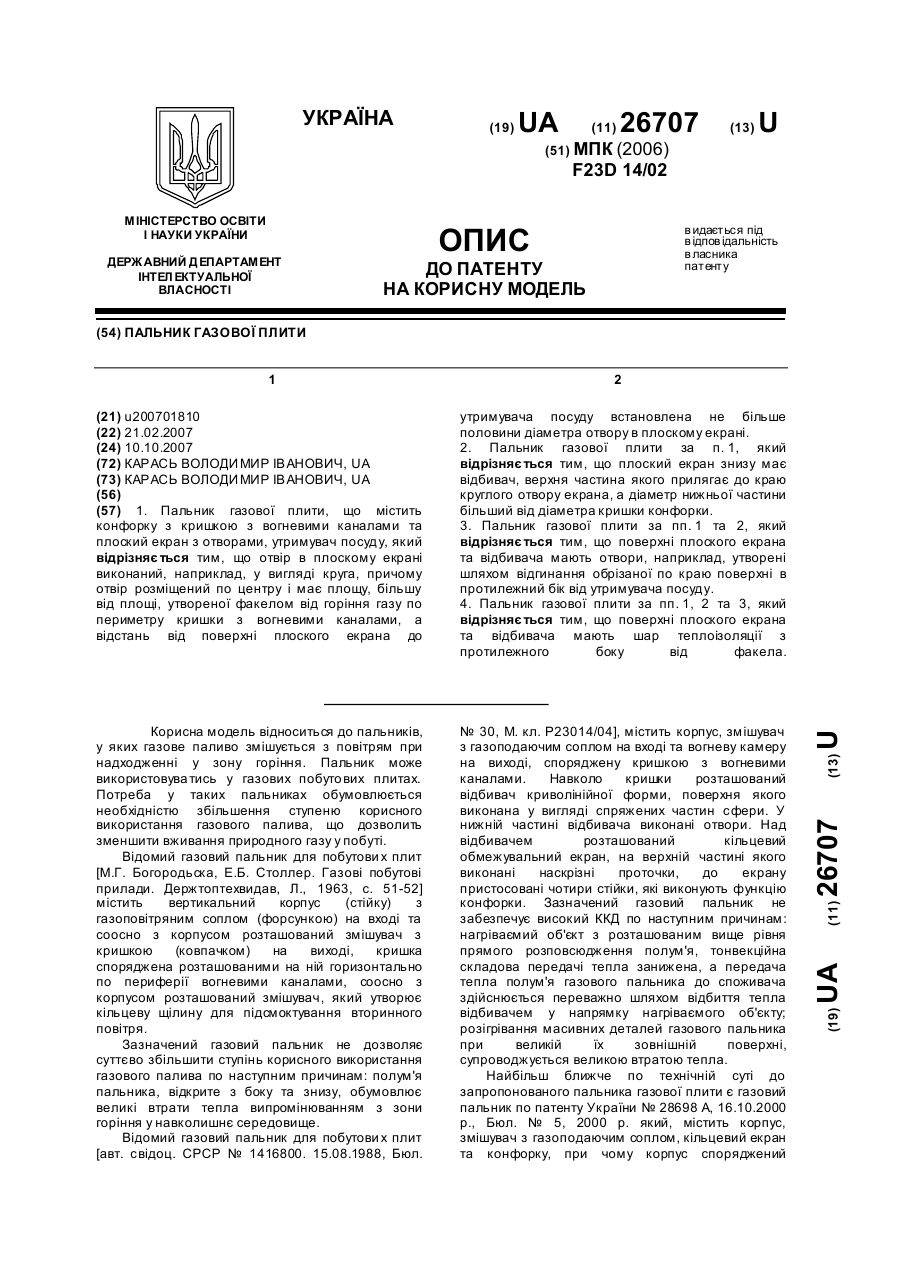 УКРАЇНА

(19) UA (11) 26707 (13) U

(51) МПК (2006)
F23D 14/02

МІНІСТЕРСТВО ОСВІТИ І НАУКИ УКРАЇНИ

ДЕРЖАВНИЙ ДЕПАРТАМЕНТ ІНТЕЛЕКТУАЛЬНОЇ ВЛАСНОСТІ

ОПИС
ДО ПАТЕНТУ
НА КОРИСНУ МОДЕЛЬ

видається під відповідальність власника патенту

(54) ПАЛЬНИК ГАЗОВОЇ ПЛИТИ

1

(21) u200701810
(22) 21.02.2007
(24) 10.10.2007
(72) КАРАСЬ ВОЛОДИМИР ІВАНОВИЧ, UA
(73) КАРАСЬ ВОЛОДИМИР ІВАНОВИЧ, UA
(56)
(57) 1. Пальник газової плити, що містить конфорку з кришкою з вогневими каналами та плоский екран з отворами, утримувач посуду, який відрізняється тим, що отвір в плоскому екрані виконаний, наприклад, у вигляді круга, причому отвір розміщений по центру і має площу, більшу від площі, утвореної факелом від горіння газу по периметру кришки з вогневими каналами, а відстань від поверхні плоского екрана до

2

утримувача посуду встановлена не більше половини діаметра отвору в плоскому екрані.
2. Пальник газової плити за п. 1, який відрізняється тим, що плоский екран знизу має відбивач, верхня частина якого прилягає до краю круглого отвору екрана, а діаметр нижньої частини більший від діаметра кришки конфорки.
3. Пальник газової плити за пп. 1 та 2, який відрізняється тим, що поверхні плоского екрана та відбивача мають отвори, наприклад, утворені шляхом відгинання обрізаної по краю поверхні в протилежний бік від утримувача посуду.
4. Пальник газової плити за пп. 1, 2 та 3, який відрізняється тим, що поверхні плоского екрана та відбивача мають шар теплоізоляції з протилежного боку від факела.

Корисна модель відноситься до пальників, у яких газове паливо змішується з повітрям при надходженні у зону горіння. Пальник може використовуватись у газових побутових плитах. Потреба у таких пальниках обумовлюється необхідністю збільшення ступеню корисного використання газового палива, що дозволить зменшити вживання природного газу у побуті.

Відомий газовий пальник для побутових плит [М.Г. Богородська, Е.Б. Столлер. Газові побутові прилади. Держтоптехвидав, Л., 1963, с. 51-52] містить вертикальний корпус (стійку) з газоповітряним соплом (форсункою) на вході та соосно з корпусом розташований змішувач з кришкою (ковпачком) на виході, кришка споряджена розташованими на ній горизонтально по периферії вогневими каналами, соосно з корпусом розташований змішувач, який утворює кільцеву щілину для підсмоктування вторинного повітря.

Зазначений газовий пальник не дозволяє суттєво збільшити ступінь корисного використання газового палива по наступним причинам: полум'я пальника, відкрите з боку та знизу, обумовлює великі втрати тепла випромінюванням з зони горіння у навколишнє середовище.

Відомий газовий пальник для побутових плит [авт. свідоц. СРСР № 1416800. 15.08.1988, Бюл. № 30, М. кл. Р23014/04], містить корпус, змішувач з газоподаючим соплом на вході та вогневу камеру на виході, споряджену кришкою з вогневими каналами. Навколо кришки розташований відбивач криволінійної форми, поверхня якого виконана у вигляді спряжених частин сфери. У нижній частині відбивача виконані отвори. Над відбивачем розташований кільцевий обмежувальний екран, на верхній частині якого виконані наскрізні проточки, до екрану пристосовані чотири стійки, які виконують функцію конфорки. Зазначений газовий пальник не забезпечує високий ККД по наступним причинам: нагріваємий об'єкт з розташованим вище рівня прямого розповсюдження полум'я, тонвекційна складова передачі тепла занижена, а передача тепла полум'я газового пальника до споживача здійснюється переважно шляхом відбиття тепла відбивачем у напрямку нагріваємого об'єкту; розігрівання масивних деталей газового пальника при великій їх зовнішній поверхні, супроводжується великою втратою тепла.

Найбільш ближче по технічній суті до запропонованого пальника газової плити є газовий пальник по патенту України № 28698 А, 16.10.2000 р., Бюл. № 5, 2000 р. який, містить корпус, змішувач з газоподаючим соплом, кільцевий екран та конфорку, при чому корпус споряджений

(19) UA (11) 26707 (13) U